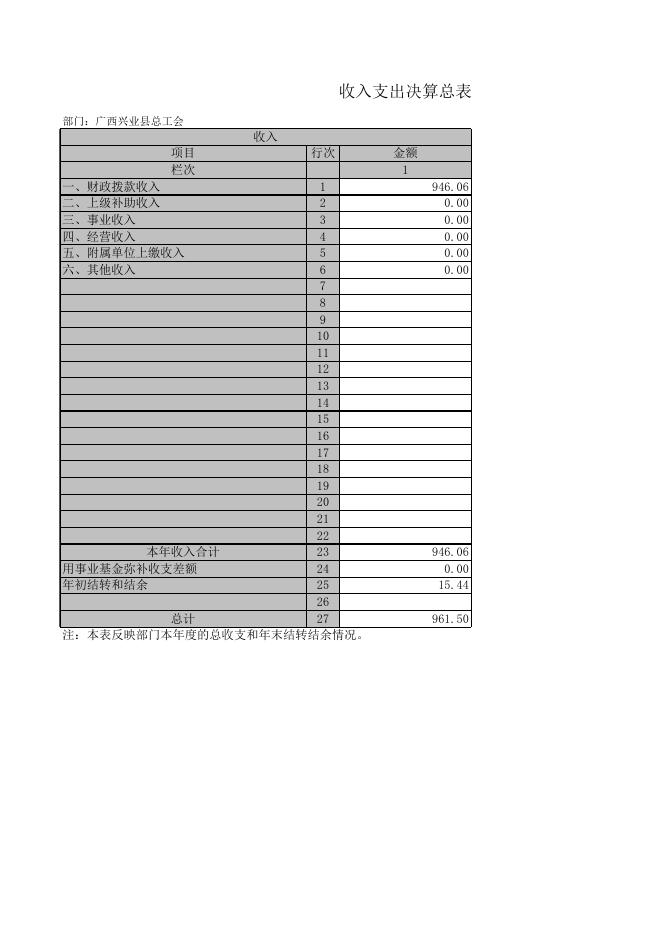 收入支出决算总表

部门：广西兴业县总工会

| 收入 | | |
|---|---|---|
| 项目 | 行次 | 金额 |
| 栏次 | | 1 |
| 一、财政拨款收入 | 1 | 946.06 |
| 二、上级补助收入 | 2 | 0.00 |
| 三、事业收入 | 3 | 0.00 |
| 四、经营收入 | 4 | 0.00 |
| 五、附属单位上缴收入 | 5 | 0.00 |
| 六、其他收入 | 6 | 0.00 |
| | 7 | |
| | 8 | |
| | 9 | |
| | 10 | |
| | 11 | |
| | 12 | |
| | 13 | |
| | 14 | |
| | 15 | |
| | 16 | |
| | 17 | |
| | 18 | |
| | 19 | |
| | 20 | |
| | 21 | |
| | 22 | |
| 本年收入合计 | 23 | 946.06 |
| 用事业基金弥补收支差额 | 24 | 0.00 |
| 年初结转和结余 | 25 | 15.44 |
| | 26 | |
| 总计 | 27 | 961.50 |

注：本表反映部门本年度的总收支和年末结转结余情况。